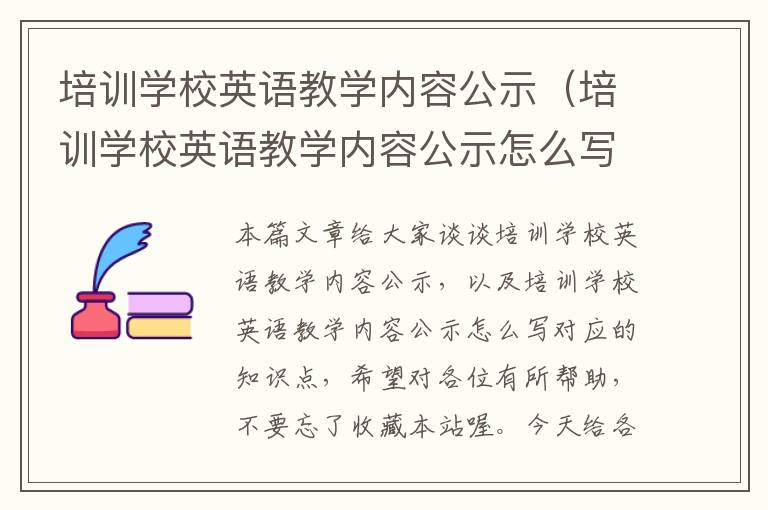 培训学校英语教学内容公示（培训学校英语教学内容公示怎么写

本篇文章给大家谈谈培训学校英语教学内容公示，以及培训学校英语教学内容公示怎么写对应的知识点，希望对各位有所帮助，不要忘了收藏本站喔。今天给各